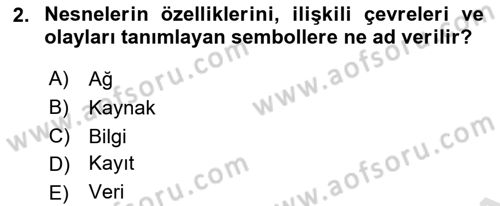 2. Nesnelerin özelliklerini, ilişkili çevreleri ve olayları tanımlayan sembollere ne ad verilir?

A) Ağ
B) Kaynak
C) Bilgi
D) Kayıt
E) Veri

www.aofsoru.com
www.aofsoru.com
www.aofsoru.com
www.aofsoru.com